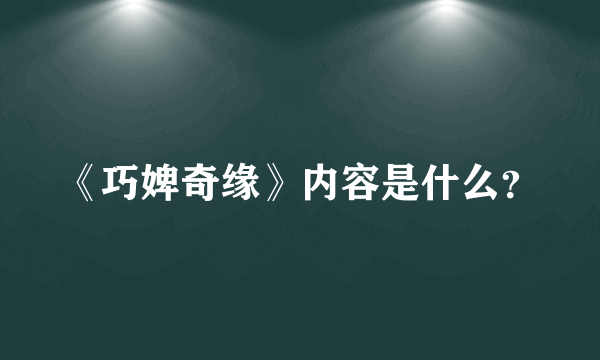 《巧婢奇缘》内容是什么?